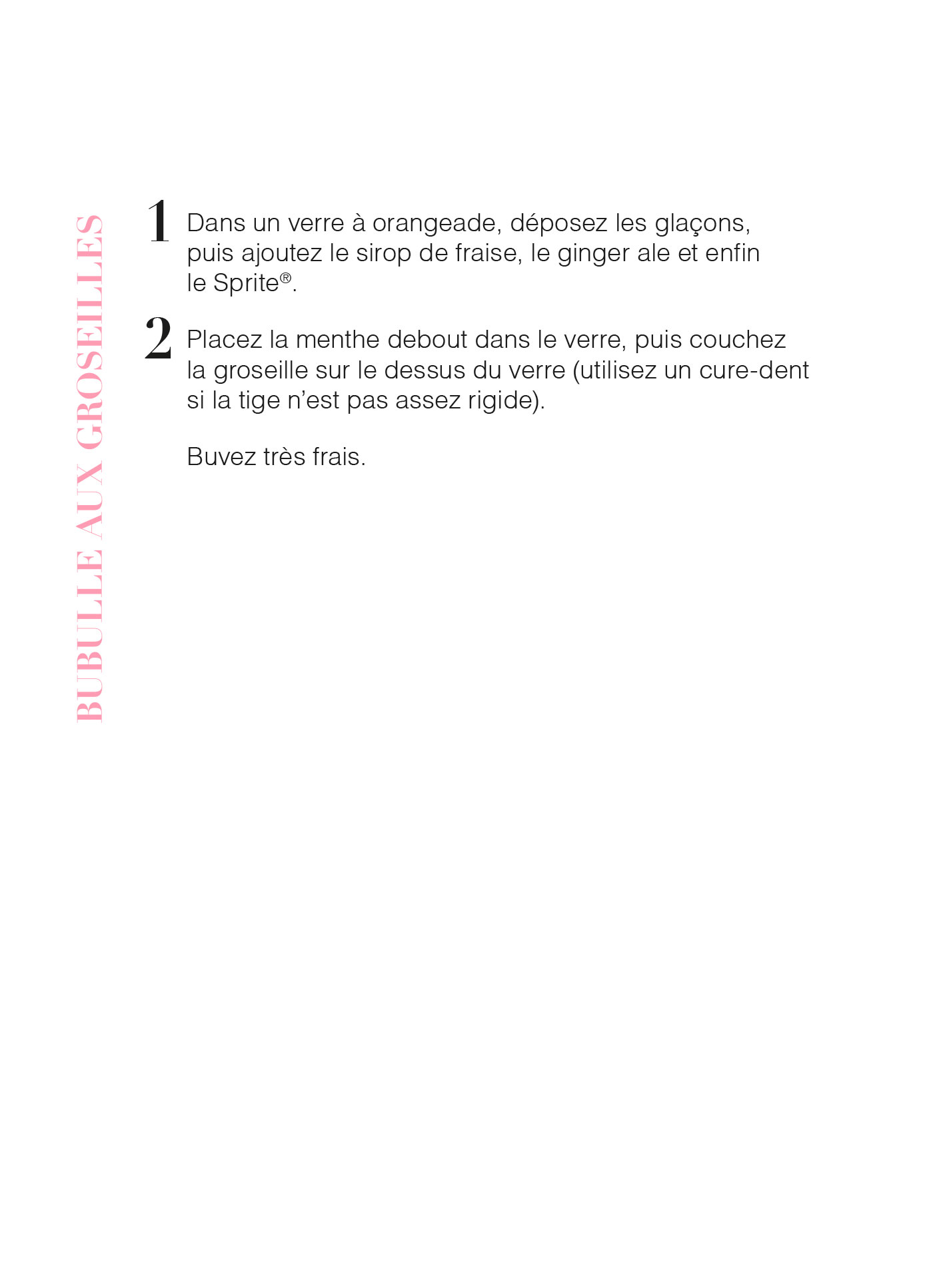 BUBULLE AUX GROSEILLES

1 Dans un verre à orangeade, déposez les glaçons, puis ajoutez le sirop de fraise, le ginger ale et enfin le Sprite®.

2 Placez la menthe debout dans le verre, puis couchez la groseille sur le dessus du verre (utilisez un cure-dent si la tige n'est pas assez rigide).

Buvez très frais.